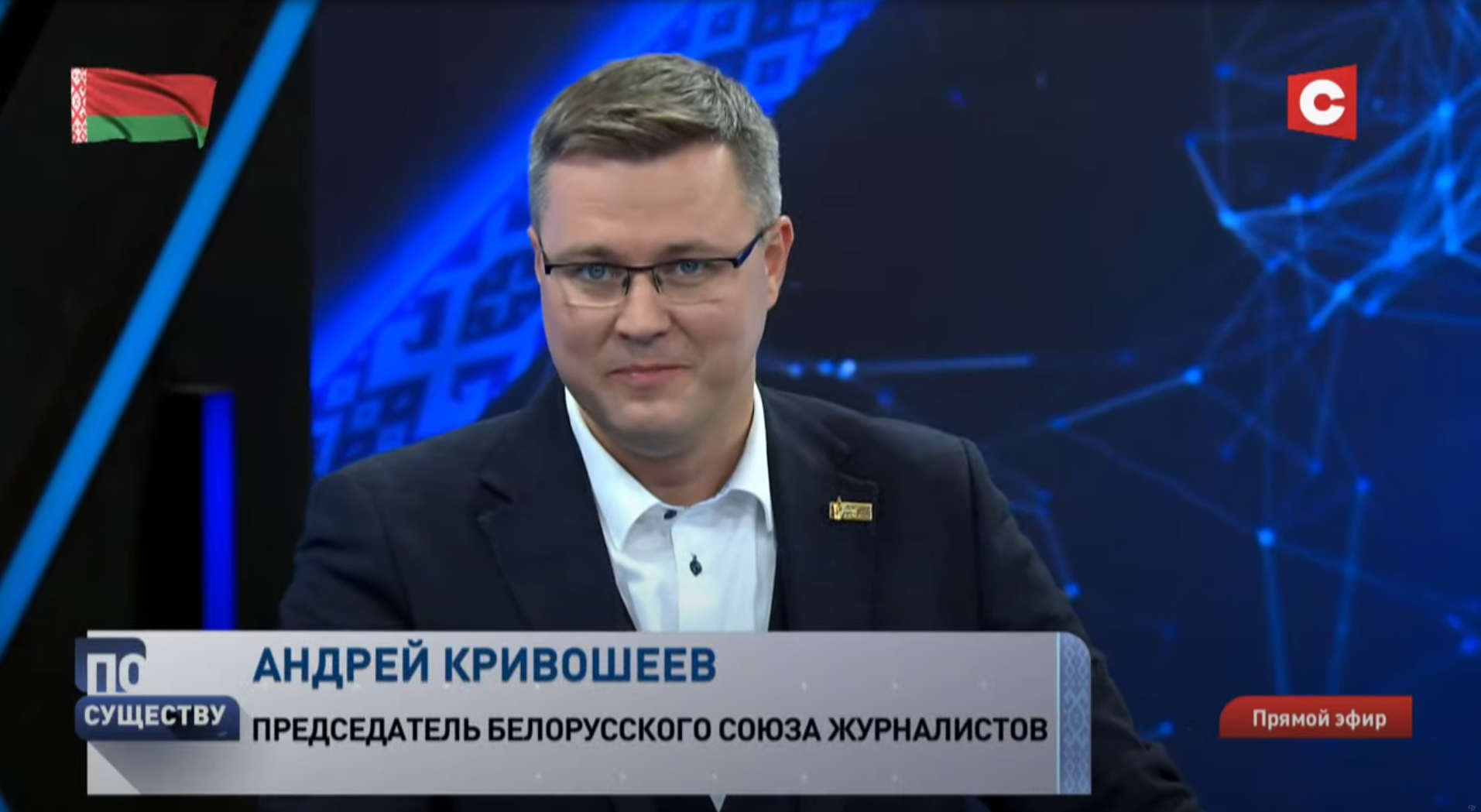 С

ПО СУЩЕСТВУ

АНДРЕЙ КРИВОШЕЕВ
ПРЕДСЕДАТЕЛЬ БЕЛОРУССКОГО СОЮЗА ЖУРНАЛИСТОВ

Прямой эфир